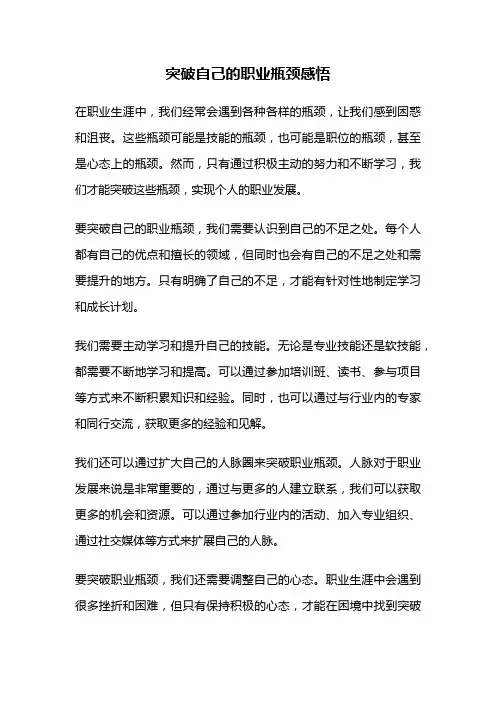 突破自己的职业瓶颈感悟

在职业生涯中，我们经常会遇到各种各样的瓶颈，让我们感到困惑和沮丧。这些瓶颈可能是技能的瓶颈，也可能是职位的瓶颈，甚至是心态上的瓶颈。然而，只有通过积极主动的努力和不断学习，我们才能突破这些瓶颈，实现个人的职业发展。

要突破自己的职业瓶颈，我们需要认识到自己的不足之处。每个人都有自己的优点和擅长的领域，但同时也会有自己的不足之处和需要提升的地方。只有明确了自己的不足，才能有针对性地制定学习和成长计划。

我们需要主动学习和提升自己的技能。无论是专业技能还是软技能，都需要不断地学习和提高。可以通过参加培训班、读书、参与项目等方式来不断积累知识和经验。同时，也可以通过与行业内的专家和同行交流，获取更多的经验和见解。

我们还可以通过扩大自己的人脉圈来突破职业瓶颈。人脉对于职业发展来说是非常重要的，通过与更多的人建立联系，我们可以获取更多的机会和资源。可以通过参加行业内的活动、加入专业组织、通过社交媒体等方式来扩展自己的人脉。

要突破职业瓶颈，我们还需要调整自己的心态。职业生涯中会遇到很多挫折和困难，但只有保持积极的心态，才能在困境中找到突破